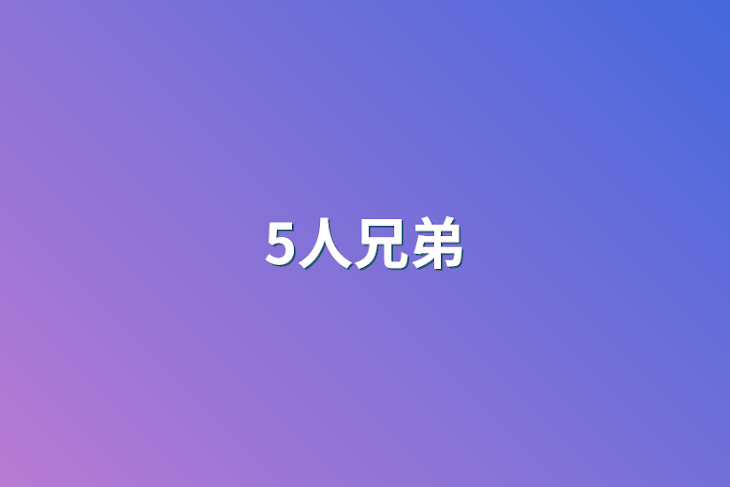 5人兄弟